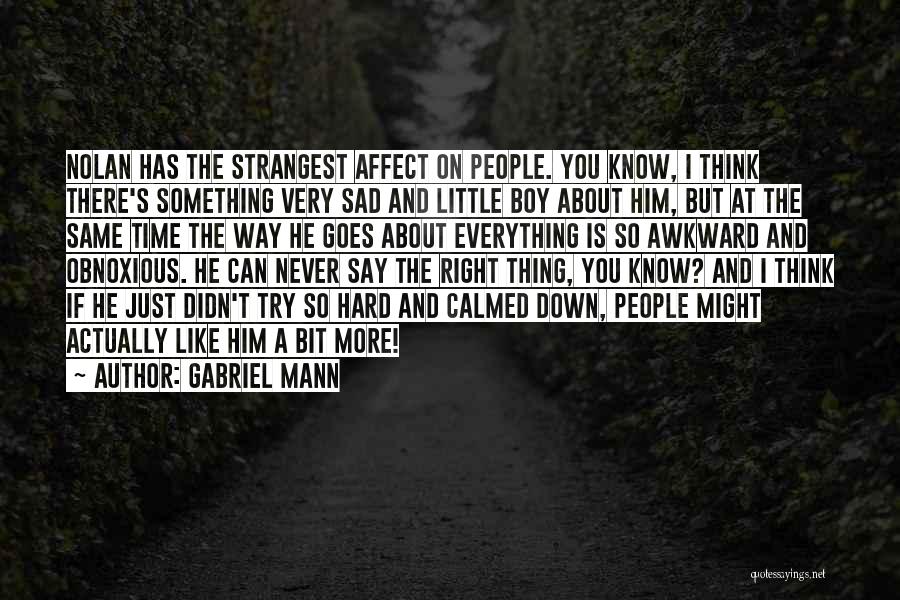 NOLAN HAS THE STRANGEST AFFECT ON PEOPLE. YOU KNOW, I THINK THERE'S SOMETHING VERY SAD AND LITTLE BOY ABOUT HIM, BUT AT THE SAME TIME THE WAY HE GOES ABOUT EVERYTHING IS SO AWKWARD AND OBNOXIOUS. HE CAN NEVER SAY THE RIGHT THING, YOU KNOW? AND I THINK IF HE JUST DIDN'T TRY SO HARD AND CALMED DOWN, PEOPLE MIGHT ACTUALLY LIKE HIM A BIT MORE!

~ AUTHOR: GABRIEL MANN

quotessayings.net